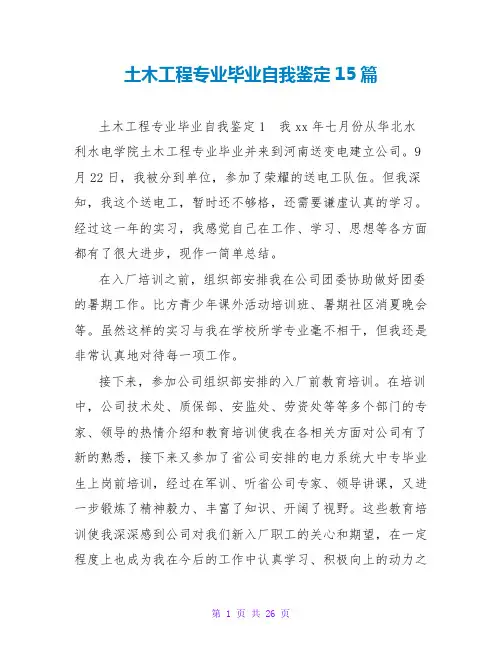 土木工程专业毕业自我鉴定15篇

土木工程专业毕业自我鉴定1　我xx年七月份从华北水利水电学院土木工程专业毕业并来到河南送变电建立公司。9月22日，我被分到单位，参加了荣耀的送电工队伍。但我深知，我这个送电工，暂时还不够格，还需要谦虚认真的学习。经过这一年的实习，我感觉自己在工作、学习、思想等各方面都有了很大进步，现作一简单总结。

在入厂培训之前，组织部安排我在公司团委协助做好团委的暑期工作。比方青少年课外活动培训班、暑期社区消夏晚会等。虽然这样的实习与我在学校所学专业毫不相干，但我还是非常认真地对待每一项工作。

接下来，参加公司组织部安排的入厂前教育培训。在培训中，公司技术处、质保部、安监处、劳资处等等多个部门的专家、领导的热情介绍和教育培训使我在各相关方面对公司有了新的熟悉，接下来又参加了省公司安排的电力系统大中专毕业生上岗前培训，经过在军训、听省公司专家、领导讲课，又进一步锻炼了精神毅力、丰富了知识、开阔了视野。这些教育培训使我深深感到公司对我们新入厂职工的关心和期望，在一定程度上也成为我在今后的工作中认真学习、积极向上的动力之

第 1 页 共 26 页